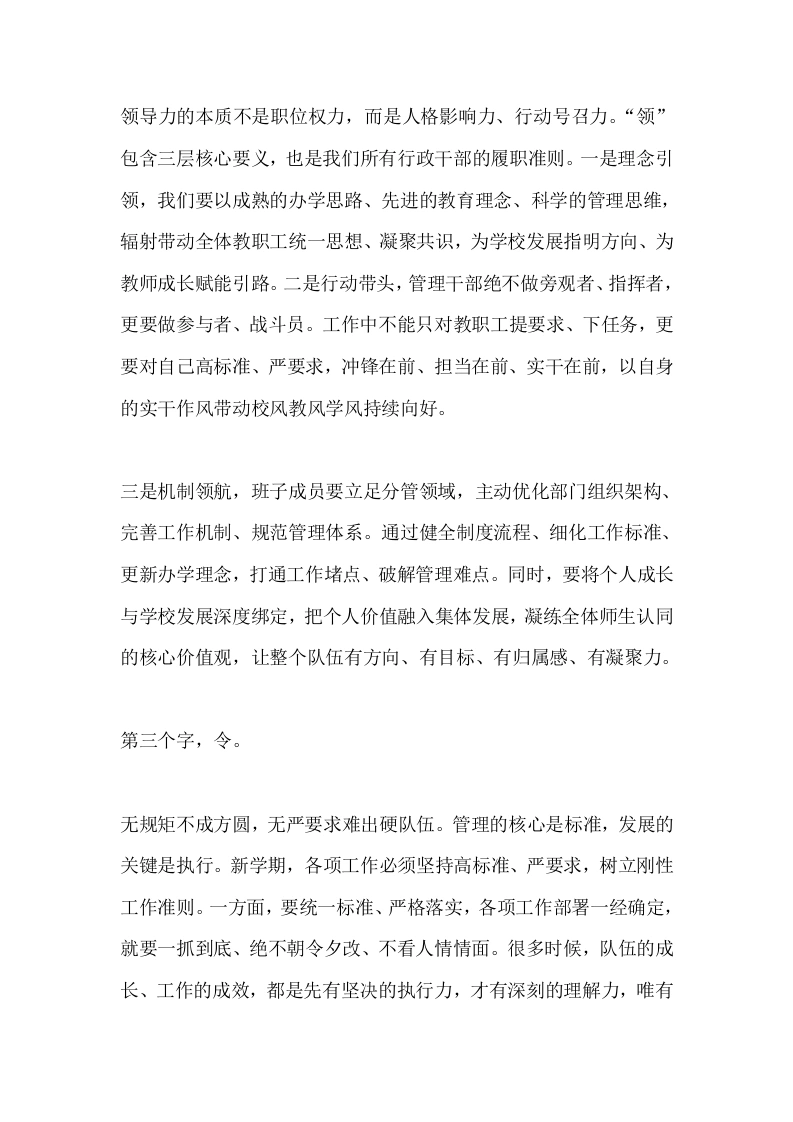 领导力的本质不是职位权力，而是人格影响力、行动号召力。“领”包含三层核心要义，也是我们所有行政干部的履职准则。一是理念引领，我们要以成熟的办学思路、先进的教育理念、科学的管理思维，辐射带动全体教职工统一思想、凝聚共识，为学校发展指明方向、为教师成长赋能引路。二是行动带头，管理干部绝不做旁观者、指挥者，更要做参与者、战斗员。工作中不能只对教职工提要求、下任务，更要对自己高标准、严要求，冲锋在前、担当在前、实干在前，以自身的实干作风带动校风教风学风持续向好。

三是机制领航，班子成员要立足分管领域，主动优化部门组织架构、完善工作机制、规范管理体系。通过健全制度流程、细化工作标准、更新办学理念，打通工作堵点、破解管理难点。同时，要将个人成长与学校发展深度绑定，把个人价值融入集体发展，凝练全体师生认同的核心价值观，让整个队伍有方向、有目标、有归属感、有凝聚力。

第三个字，令。

无规矩不成方圆，无严要求难出硬队伍。管理的核心是标准，发展的关键是执行。新学期，各项工作必须坚持高标准、严要求，树立刚性工作准则。一方面，要统一标准、严格落实，各项工作部署一经确定，就要一抓到底、绝不朝令夕改、不看人情情面。很多时候，队伍的成长、工作的成效，都是先有坚决的执行力，才有深刻的理解力，唯有